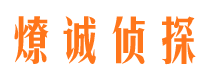 燎诚侦探